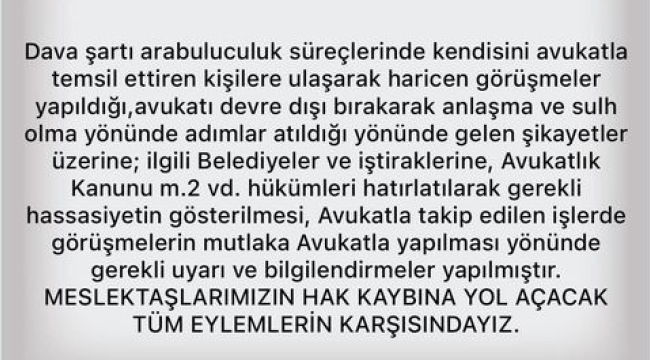 Dava şartı arabuluculuk süreçlerinde kendisini avukatla temsil ettiren kişilere ulaşarak haricen görüşmeler yapıldığı,avukatı devre dışı bırakarak anlaşma ve sulh olma yönünde adımlar atıldığı yönünde gelen şikayetler üzerine; ilgili Belediyeler ve iştiraklerine, Avukatlık Kanunu m.2 vd. hükümleri hatırlatılarak gerekli hassasiyetin gösterilmesi, Avukatla takip edilen işlerde görüşmelerin mutlaka Avukatla yapılması yönünde gerekli uyarı ve bilgilendirmeler yapılmıştır. MESLEKTAŞLARIMIZIN HAK KAYBINA YOL AÇACAK TÜM EYLEMLERİN KARŞISINDAYIZ.